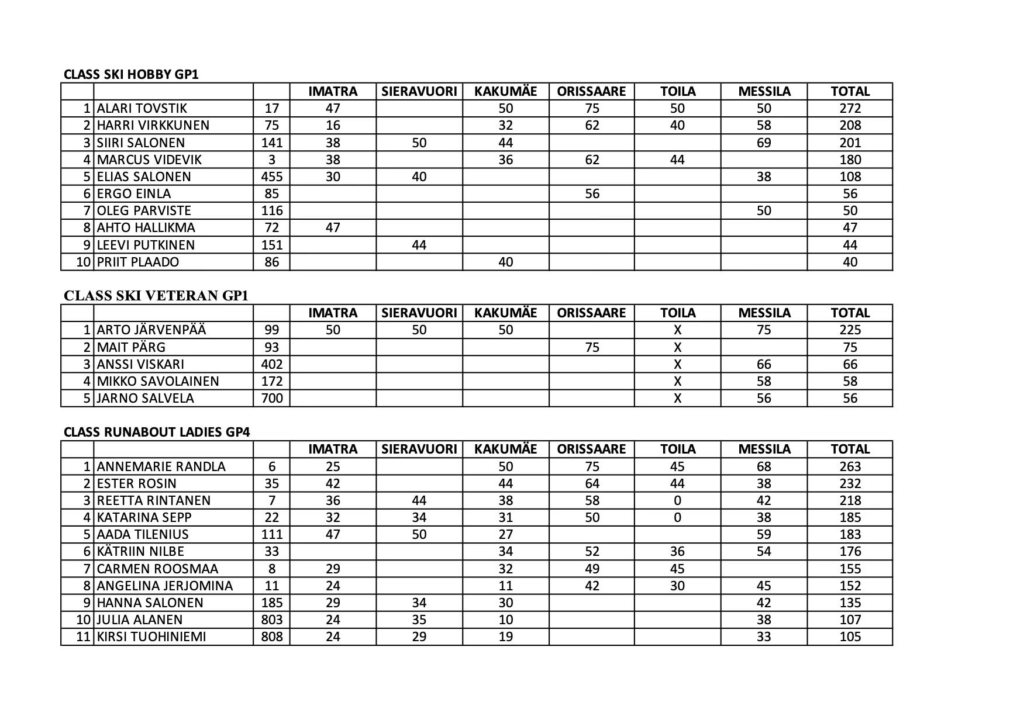 CLASS SKI HOBBY GP1

|  |  |  | IMATRA | SIERAVUORI | KAKUMÄE | ORISSAARE | TOILA | MESSILA | TOTAL |
|---|---|---|---|---|---|---|---|---|---|
| 1 | ALARI TOVSTIK | 17 | 47 |  | 50 | 75 | 50 | 50 | 272 |
| 2 | HARRI VIRKKUNEN | 75 | 16 |  | 32 | 62 | 40 | 58 | 208 |
| 3 | SIIRI SALONEN | 141 | 38 | 50 | 44 |  |  | 69 | 201 |
| 4 | MARCUS VIDEVIK | 3 | 38 |  | 36 | 62 | 44 |  | 180 |
| 5 | ELIAS SALONEN | 455 | 30 | 40 |  |  |  | 38 | 108 |
| 6 | ERGO EINLA | 85 |  |  |  | 56 |  |  | 56 |
| 7 | OLEG PARVISTE | 116 |  |  |  |  |  | 50 | 50 |
| 8 | AHTO HALLIKMA | 72 | 47 |  |  |  |  |  | 47 |
| 9 | LEEVI PUTKINEN | 151 |  | 44 |  |  |  |  | 44 |
| 10 | PRIIT PLAADO | 86 |  |  | 40 |  |  |  | 40 |

CLASS SKI VETERAN GP1

|  |  |  | IMATRA | SIERAVUORI | KAKUMÄE | ORISSAARE | TOILA | MESSILA | TOTAL |
|---|---|---|---|---|---|---|---|---|---|
| 1 | ARTO JÄRVENPÄÄ | 99 | 50 | 50 | 50 |  | X | 75 | 225 |
| 2 | MAIT PÄRG | 93 |  |  |  | 75 | X |  | 75 |
| 3 | ANSSI VISKARI | 402 |  |  |  |  | X | 66 | 66 |
| 4 | MIKKO SAVOLAINEN | 172 |  |  |  |  | X | 58 | 58 |
| 5 | JARNO SALVELA | 700 |  |  |  |  | X | 56 | 56 |

CLASS RUNABOUT LADIES GP4

|  |  |  | IMATRA | SIERAVUORI | KAKUMÄE | ORISSAARE | TOILA | MESSILA | TOTAL |
|---|---|---|---|---|---|---|---|---|---|
| 1 | ANNEMARIE RANDLA | 6 | 25 |  | 50 | 75 | 45 | 68 | 263 |
| 2 | ESTER ROSIN | 35 | 42 |  | 44 | 64 | 44 | 38 | 232 |
| 3 | REETTA RINTANEN | 7 | 36 | 44 | 38 | 58 | 0 | 42 | 218 |
| 4 | KATARINA SEPP | 22 | 32 | 34 | 31 | 50 | 0 | 38 | 185 |
| 5 | AADA TILENIUS | 111 | 47 | 50 | 27 |  |  | 59 | 183 |
| 6 | KÄTRIIN NILBE | 33 |  |  | 34 | 52 | 36 | 54 | 176 |
| 7 | CARMEN ROOSMAA | 8 | 29 |  | 32 | 49 | 45 |  | 155 |
| 8 | ANGELINA JERJOMINA | 11 | 24 |  | 11 | 42 | 30 | 45 | 152 |
| 9 | HANNA SALONEN | 185 | 29 | 34 | 30 |  |  | 42 | 135 |
| 10 | JULIA ALANEN | 803 | 24 | 35 | 10 |  |  | 38 | 107 |
| 11 | KIRSI TUOHINIEMI | 808 | 24 | 29 | 19 |  |  | 33 | 105 |